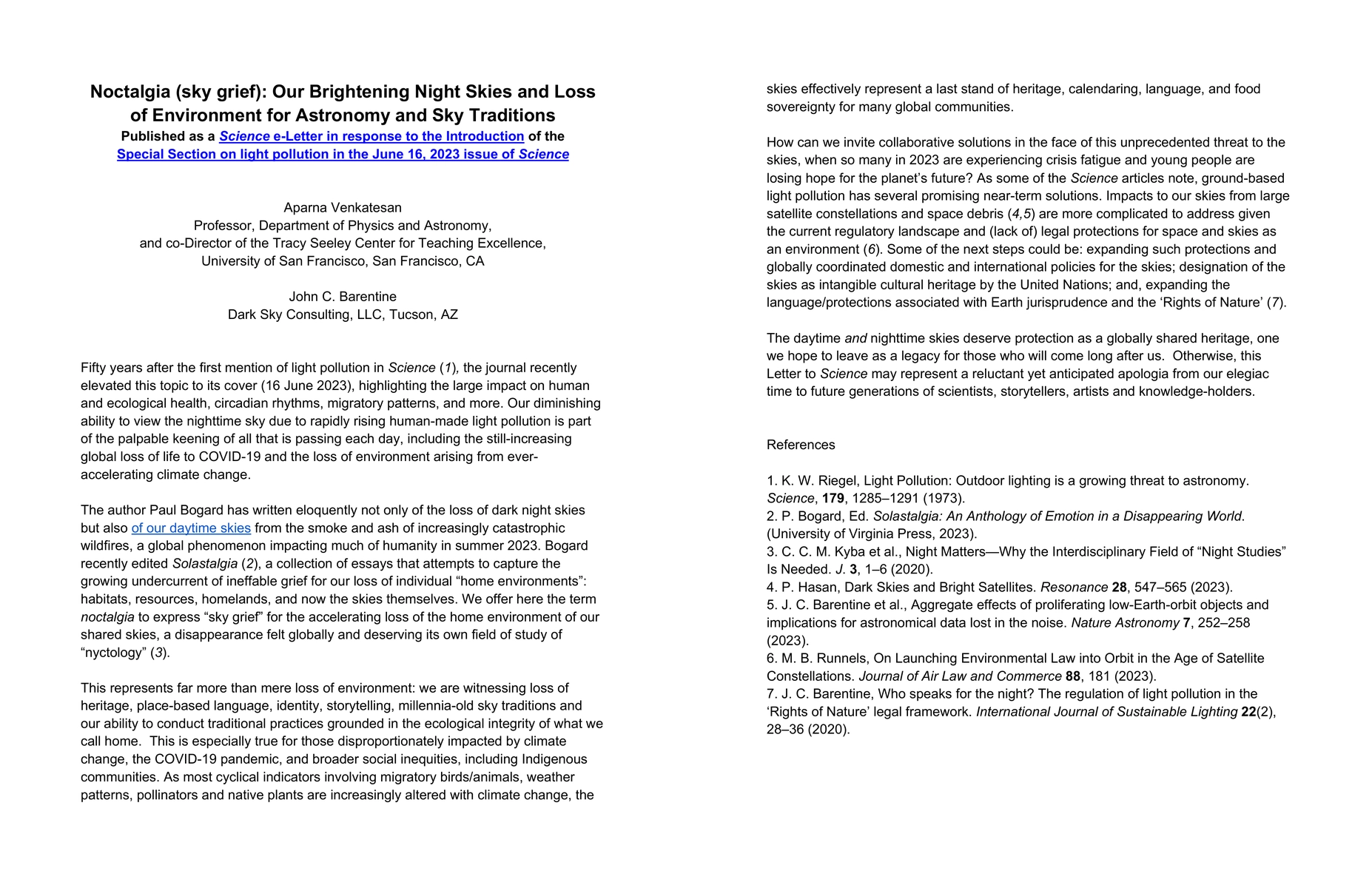 Noctalgia (sky grief): Our Brightening Night Skies and Loss of Environment for Astronomy and Sky Traditions

Published as a Science e-Letter in response to the Introduction of the Special Section on light pollution in the June 16, 2023 issue of Science

Aparna Venkatesan
Professor, Department of Physics and Astronomy,
and co-Director of the Tracy Seeley Center for Teaching Excellence,
University of San Francisco, San Francisco, CA

John C. Barentine
Dark Sky Consulting, LLC, Tucson, AZ

Fifty years after the first mention of light pollution in Science (1), the journal recently elevated this topic to its cover (16 June 2023), highlighting the large impact on human and ecological health, circadian rhythms, migratory patterns, and more. Our diminishing ability to view the nighttime sky due to rapidly rising human-made light pollution is part of the palpable keening of all that is passing each day, including the still-increasing global loss of life to COVID-19 and the loss of environment arising from ever-accelerating climate change.

The author Paul Bogard has written eloquently not only of the loss of dark night skies but also of our daytime skies from the smoke and ash of increasingly catastrophic wildfires, a global phenomenon impacting much of humanity in summer 2023. Bogard recently edited Solastalgia (2), a collection of essays that attempts to capture the growing undercurrent of ineffable grief for our loss of individual “home environments”: habitats, resources, homelands, and now the skies themselves. We offer here the term noctalgia to express “sky grief” for the accelerating loss of the home environment of our shared skies, a disappearance felt globally and deserving its own field of study of “nyctology” (3).

This represents far more than mere loss of environment: we are witnessing loss of heritage, place-based language, identity, storytelling, millennia-old sky traditions and our ability to conduct traditional practices grounded in the ecological integrity of what we call home. This is especially true for those disproportionately impacted by climate change, the COVID-19 pandemic, and broader social inequities, including Indigenous communities. As most cyclical indicators involving migratory birds/animals, weather patterns, pollinators and native plants are increasingly altered with climate change, the skies effectively represent a last stand of heritage, calendaring, language, and food sovereignty for many global communities.

How can we invite collaborative solutions in the face of this unprecedented threat to the skies, when so many in 2023 are experiencing crisis fatigue and young people are losing hope for the planet’s future? As some of the Science articles note, ground-based light pollution has several promising near-term solutions. Impacts to our skies from large satellite constellations and space debris (4,5) are more complicated to address given the current regulatory landscape and (lack of) legal protections for space and skies as an environment (6). Some of the next steps could be: expanding such protections and globally coordinated domestic and international policies for the skies; designation of the skies as intangible cultural heritage by the United Nations; and, expanding the language/protections associated with Earth jurisprudence and the ‘Rights of Nature’ (7).

The daytime and nighttime skies deserve protection as a globally shared heritage, one we hope to leave as a legacy for those who will come long after us. Otherwise, this Letter to Science may represent a reluctant yet anticipated apologia from our elegiac time to future generations of scientists, storytellers, artists and knowledge-holders.

References

1. K. W. Riegel, Light Pollution: Outdoor lighting is a growing threat to astronomy. Science, 179, 1285–1291 (1973).
2. P. Bogard, Ed. Solastalgia: An Anthology of Emotion in a Disappearing World. (University of Virginia Press, 2023).
3. C. C. M. Kyba et al., Night Matters—Why the Interdisciplinary Field of “Night Studies” Is Needed. J. 3, 1–6 (2020).
4. P. Hasan, Dark Skies and Bright Satellites. Resonance 28, 547–565 (2023).
5. J. C. Barentine et al., Aggregate effects of proliferating low-Earth-orbit objects and implications for astronomical data lost in the noise. Nature Astronomy 7, 252–258 (2023).
6. M. B. Runnels, On Launching Environmental Law into Orbit in the Age of Satellite Constellations. Journal of Air Law and Commerce 88, 181 (2023).
7. J. C. Barentine, Who speaks for the night? The regulation of light pollution in the ‘Rights of Nature’ legal framework. International Journal of Sustainable Lighting 22(2), 28–36 (2020).